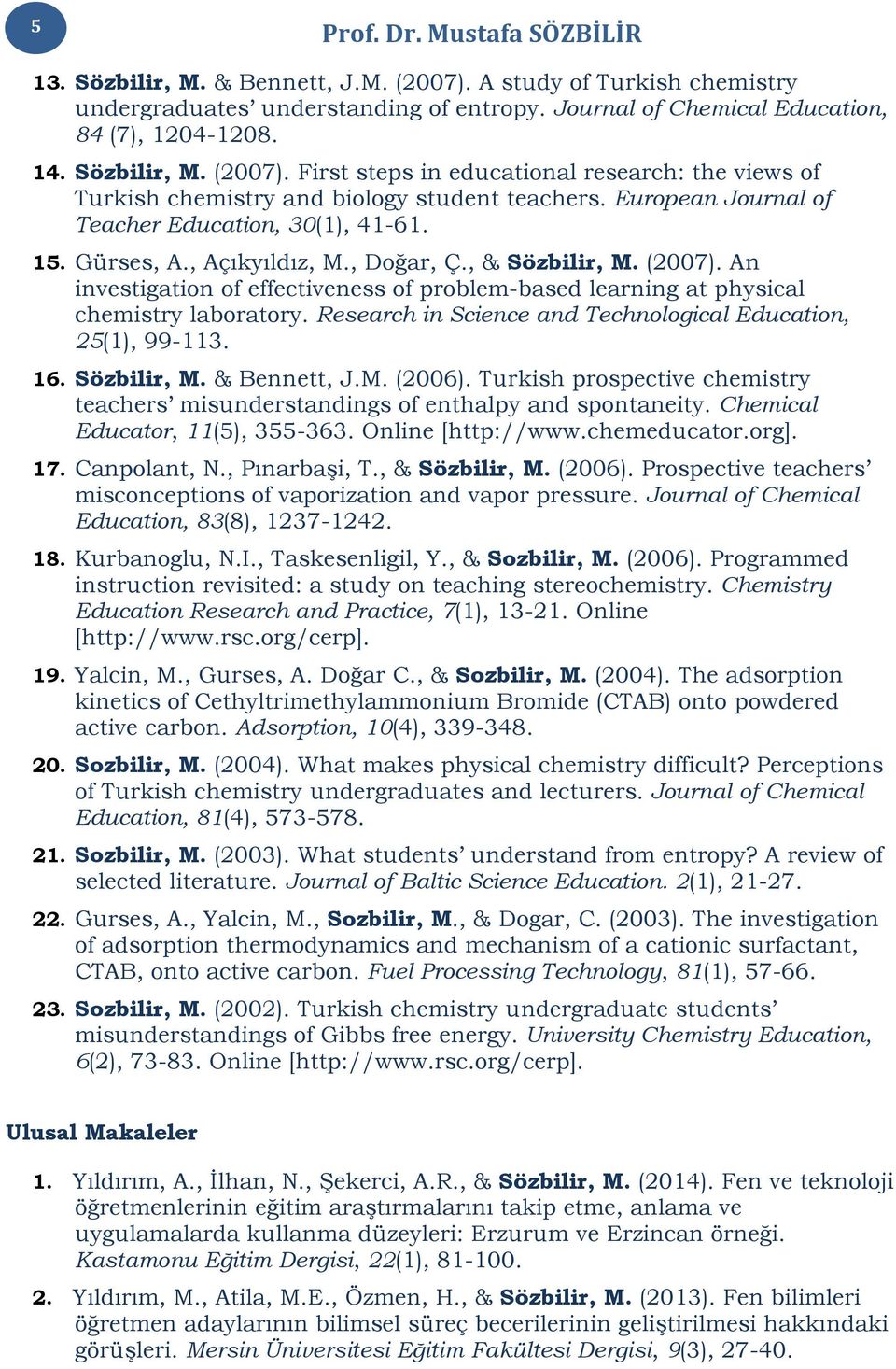 5

Prof. Dr. Mustafa SÖZBİLİR

13. Sözbilir, M. & Bennett, J.M. (2007). A study of Turkish chemistry undergraduates' understanding of entropy. Journal of Chemical Education, 84 (7), 1204-1208.

14. Sözbilir, M. (2007). First steps in educational research: the views of Turkish chemistry and biology student teachers. European Journal of Teacher Education, 30(1), 41-61.

15. Gürses, A., Açıkyıldız, M., Doğar, Ç., & Sözbilir, M. (2007). An investigation of effectiveness of problem-based learning at physical chemistry laboratory. Research in Science and Technological Education, 25(1), 99-113.

16. Sözbilir, M. & Bennett, J.M. (2006). Turkish prospective chemistry teachers' misunderstandings of enthalpy and spontaneity. Chemical Educator, 11(5), 355-363. Online [http://www.chemeducator.org].

17. Canpolant, N., Pınarbaşi, T., & Sözbilir, M. (2006). Prospective teachers' misconceptions of vaporization and vapor pressure. Journal of Chemical Education, 83(8), 1237-1242.

18. Kurbanoglu, N.I., Taskesenligil, Y., & Sozbilir, M. (2006). Programmed instruction revisited: a study on teaching stereochemistry. Chemistry Education Research and Practice, 7(1), 13-21. Online [http://www.rsc.org/cerp].

19. Yalcin, M., Gurses, A. Doğar C., & Sozbilir, M. (2004). The adsorption kinetics of Cethyltrimethylammonium Bromide (CTAB) onto powdered active carbon. Adsorption, 10(4), 339-348.

20. Sozbilir, M. (2004). What makes physical chemistry difficult? Perceptions of Turkish chemistry undergraduates and lecturers. Journal of Chemical Education, 81(4), 573-578.

21. Sozbilir, M. (2003). What students' understand from entropy? A review of selected literature. Journal of Baltic Science Education. 2(1), 21-27.

22. Gurses, A., Yalcin, M., Sozbilir, M., & Dogar, C. (2003). The investigation of adsorption thermodynamics and mechanism of a cationic surfactant, CTAB, onto active carbon. Fuel Processing Technology, 81(1), 57-66.

23. Sozbilir, M. (2002). Turkish chemistry undergraduate students' misunderstandings of Gibbs free energy. University Chemistry Education, 6(2), 73-83. Online [http://www.rsc.org/cerp].

Ulusal Makaleler

1. Yıldırım, A., İlhan, N., Şekerci, A.R., & Sözbilir, M. (2014). Fen ve teknoloji öğretmenlerinin eğitim araştırmalarını takip etme, anlama ve uygulamalarda kullanma düzeyleri: Erzurum ve Erzincan örneği. Kastamonu Eğitim Dergisi, 22(1), 81-100.

2. Yıldırım, M., Atila, M.E., Özmen, H., & Sözbilir, M. (2013). Fen bilimleri öğretmen adaylarının bilimsel süreç becerilerinin geliştirilmesi hakkındaki görüşleri. Mersin Üniversitesi Eğitim Fakültesi Dergisi, 9(3), 27-40.